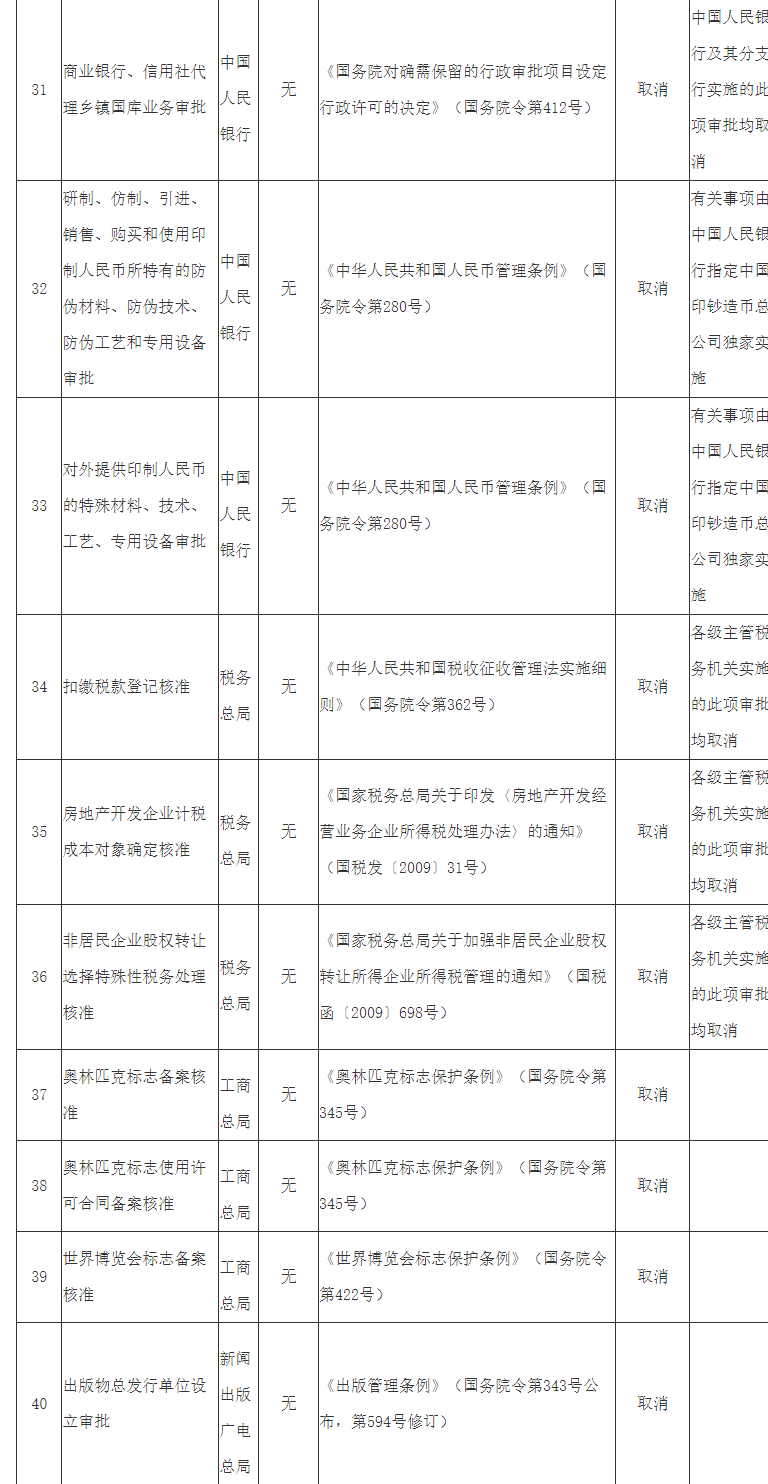 | 31 | 商业银行、信用社代理乡镇国库业务审批 | 中国人民银行 | 无 | 《国务院对确需保留的行政审批项目设定行政许可的决定》（国务院令第412号） | 取消 | 中国人民银行及其分支行实施的此项审批均取消 |
|---|---|---|---|---|---|---|
| 32 | 研制、仿制、引进、销售、购买和使用印制人民币所特有的防伪材料、防伪技术、防伪工艺和专用设备审批 | 中国人民银行 | 无 | 《中华人民共和国人民币管理条例》（国务院令第280号） | 取消 | 有关事项由中国人民银行指定中国印钞造币总公司独家实施 |
| 33 | 对外提供印制人民币的特殊材料、技术、工艺、专用设备审批 | 中国人民银行 | 无 | 《中华人民共和国人民币管理条例》（国务院令第280号） | 取消 | 有关事项由中国人民银行指定中国印钞造币总公司独家实施 |
| 34 | 扣缴税款登记核准 | 税务总局 | 无 | 《中华人民共和国税收征收管理法实施细则》（国务院令第362号） | 取消 | 各级主管税务机关实施的此项审批均取消 |
| 35 | 房地产开发企业计税成本对象确定核准 | 税务总局 | 无 | 《国家税务总局关于印发〈房地产开发经营业务企业所得税处理办法〉的通知》（国税发〔2009〕31号） | 取消 | 各级主管税务机关实施的此项审批均取消 |
| 36 | 非居民企业股权转让选择特殊性税务处理核准 | 税务总局 | 无 | 《国家税务总局关于加强非居民企业股权转让所得企业所得税管理的通知》（国税函〔2009〕698号） | 取消 | 各级主管税务机关实施的此项审批均取消 |
| 37 | 奥林匹克标志备案核准 | 工商总局 | 无 | 《奥林匹克标志保护条例》（国务院令第345号） | 取消 | |
| 38 | 奥林匹克标志使用许可合同备案核准 | 工商总局 | 无 | 《奥林匹克标志保护条例》（国务院令第345号） | 取消 | |
| 39 | 世界博览会标志备案核准 | 工商总局 | 无 | 《世界博览会标志保护条例》（国务院令第422号） | 取消 | |
| 40 | 出版物总发行单位设立审批 | 新闻出版广电总局 | 无 | 《出版管理条例》（国务院令第343号公布，第594号修订） | 取消 | |